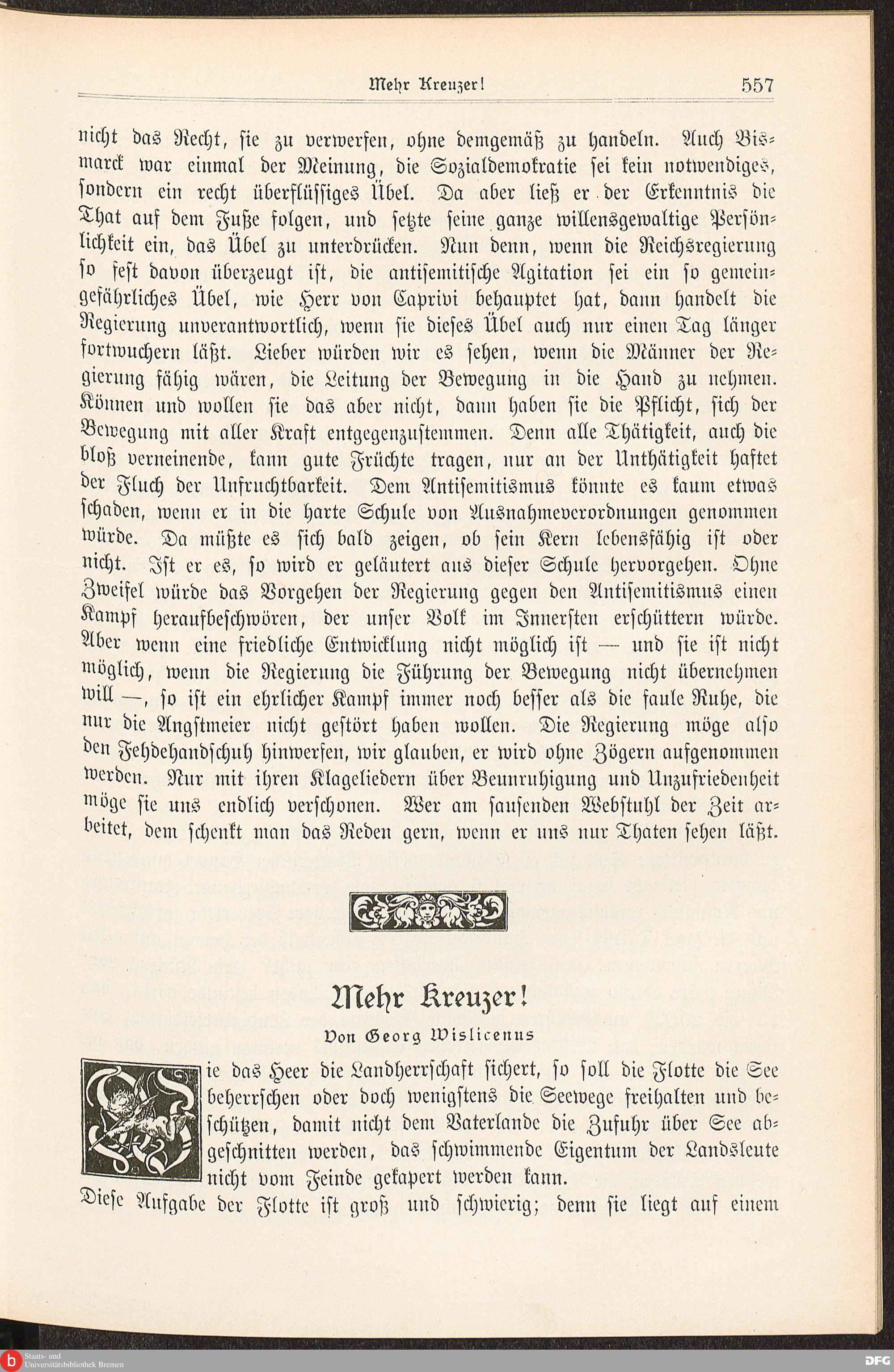 Mehr Kreuzer! 557

nicht das Recht, sie zu verwerfen, ohne demgemäß zu handeln. Auch Bismarck war einmal der Meinung, die Sozialdemokratie sei kein notwendiges, sondern ein recht überflüssiges Übel. Da aber ließ er der Erkenntnis die That auf dem Fuße folgen, und setzte seine ganze willensgewaltige Persönlichkeit ein, das Übel zu unterdrücken. Nun denn, wenn die Reichsregierung so fest davon überzeugt ist, die antisemitische Agitation sei ein so gemeingefährliches Übel, wie Herr von Caprivi behauptet hat, dann handelt die Regierung unverantwortlich, wenn sie dieses Übel auch nur einen Tag länger fortwuchern läßt. Lieber würden wir es sehen, wenn die Männer der Regierung fähig wären, die Leitung der Bewegung in die Hand zu nehmen. Können und wollen sie das aber nicht, dann haben sie die Pflicht, sich der Bewegung mit aller Kraft entgegenzustemmen. Denn alle Thätigkeit, auch die bloß verneinende, kann gute Früchte tragen, nur an der Unthätigkeit haftet der Fluch der Unfruchtbarkeit. Dem Antisemitismus könnte es kaum etwas schaden, wenn er in die harte Schule von Ausnahmeverordnungen genommen würde. Da müßte es sich bald zeigen, ob sein Kern lebensfähig ist oder nicht. Ist er es, so wird er geläutert aus dieser Schule hervorgehen. Ohne Zweifel würde das Vorgehen der Regierung gegen den Antisemitismus einen Kampf heraufbeschwören, der unser Volk im Innersten erschüttern würde. Aber wenn eine friedliche Entwicklung nicht möglich ist — und sie ist nicht möglich, wenn die Regierung die Führung der Bewegung nicht übernehmen will —, so ist ein ehrlicher Kampf immer noch besser als die faule Ruhe, die nur die Angstmeier nicht gestört haben wollen. Die Regierung möge also den Fehdehandschuh hinwerfen, wir glauben, er wird ohne Zögern aufgenommen werden. Nur mit ihren Klageliedern über Beunruhigung und Unzufriedenheit möge sie uns endlich verschonen. Wer am sausenden Webstuhl der Zeit arbeitet, dem schenkt man das Reden gern, wenn er uns nur Thaten sehen läßt.

Mehr Kreuzer!

Von Georg Wislicenus

Wie das Heer die Landherrschaft sichert, so soll die Flotte die See beherrschen oder doch wenigstens die Seewege freihalten und beschützen, damit nicht dem Vaterlande die Zufuhr über See abgeschnitten werden, das schwimmende Eigentum der Landsleute nicht vom Feinde gekapert werden kann.

Diese Aufgabe der Flotte ist groß und schwierig; denn sie liegt auf einem

Staats- und Universitätsbibliothek Bremen

DFG